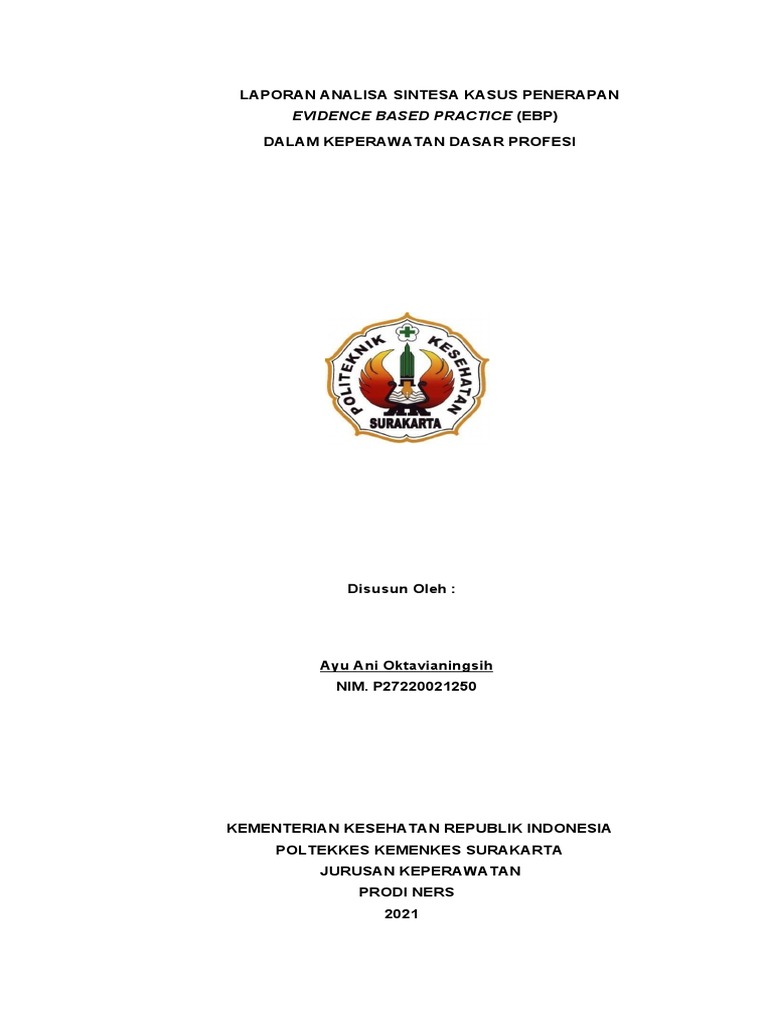 LAPORAN ANALISA SINTESA KASUS PENERAPAN
EVIDENCE BASED PRACTICE (EBP)
DALAM KEPERAWATAN DASAR PROFESI

POLITEKNIK KESEHATAN
SURAKARTA

Disusun Oleh :

Ayu Ani Oktavianingsih
NIM. P27220021250

KEMENTERIAN KESEHATAN REPUBLIK INDONESIA
POLTEKKES KEMENKES SURAKARTA
JURUSAN KEPERAWATAN
PRODI NERS
2021